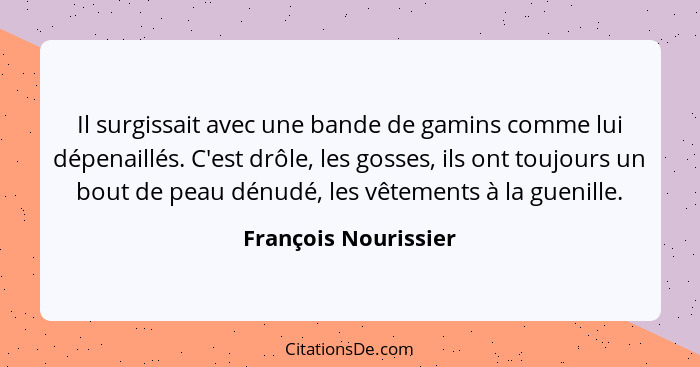 Il surgissait avec une bande de gamins comme lui dépenaillés. C'est drôle, les gosses, ils ont toujours un bout de peau dénudé, les vêtements à la guenille.

François Nourissier

CitationsDe.com